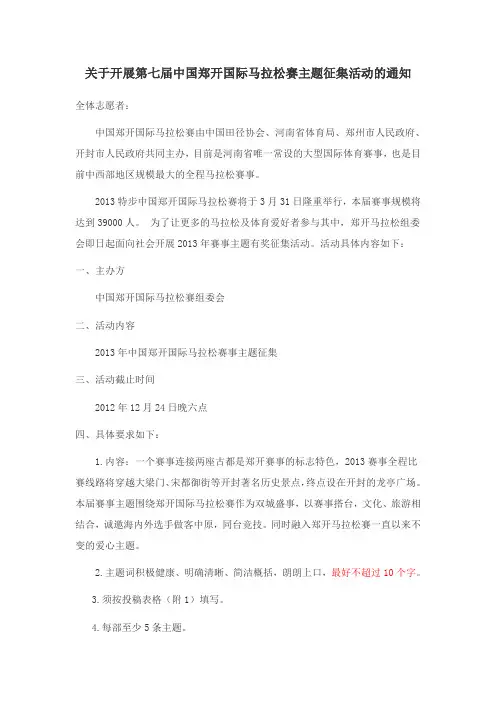 关于开展第七届中国郑开国际马拉松赛主题征集活动的通知

全体志愿者：

中国郑开国际马拉松赛由中国田径协会、河南省体育局、郑州市人民政府、开封市人民政府共同主办，目前是河南省唯一常设的大型国际体育赛事，也是目前中西部地区规模最大的全程马拉松赛事。

2013 特步中国郑开国际马拉松赛将于 3 月 31 日隆重举行，本届赛事规模将达到 39000 人。 为了让更多的马拉松及体育爱好者参与其中，郑开马拉松组委会即日起面向社会开展 2013 年赛事主题有奖征集活动。活动具体内容如下：

一、主办方

中国郑开国际马拉松赛组委会

二、活动内容

2013 年中国郑开国际马拉松赛事主题征集

三、活动截止时间

2012 年 12 月 24 日晚六点

四、具体要求如下：

1.内容：一个赛事连接两座古都是郑开赛事的标志特色，2013 赛事全程比赛线路将穿越大梁门、宋都御街等开封著名历史景点，终点设在开封的龙亭广场。本届赛事主题围绕郑开国际马拉松赛作为双城盛事，以赛事搭台，文化、旅游相结合，诚邀海内外选手做客中原，同台竞技。同时融入郑开马拉松赛一直以来不变的爱心主题。

2.主题词积极健康、明确清晰、简洁概括，朗朗上口，最好不超过 10 个字。

3.须按投稿表格（附 1）填写。

4.每部至少 5 条主题。